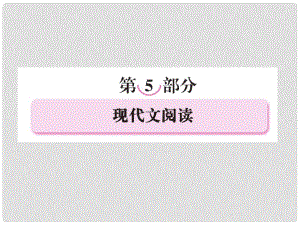 第 5 部分

现代文阅读